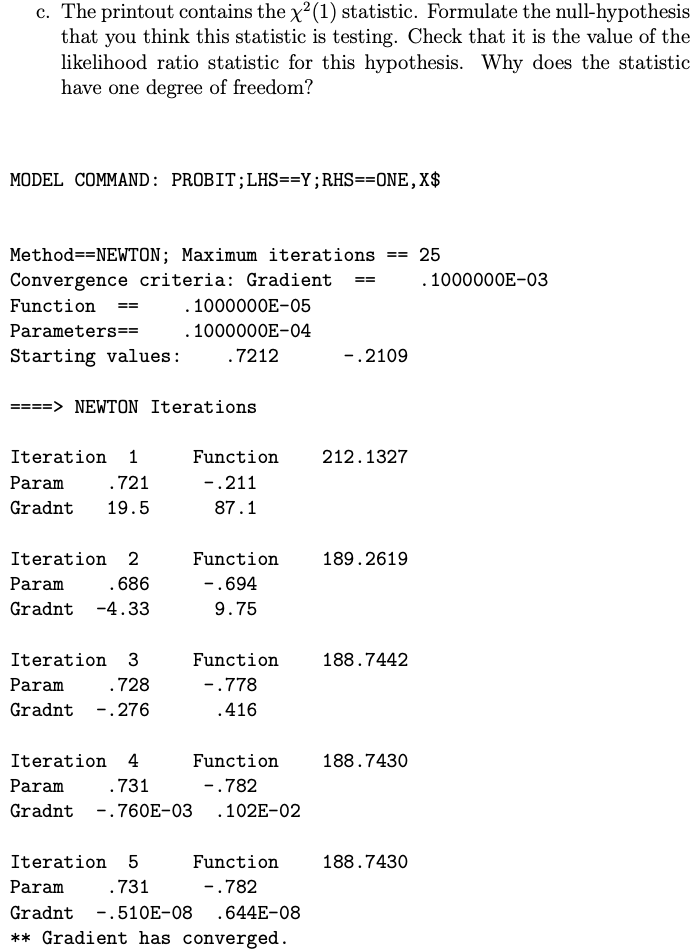 c. The printout contains the $\chi^2(1)$ statistic. Formulate the null-hypothesis that you think this statistic is testing. Check that it is the value of the likelihood ratio statistic for this hypothesis. Why does the statistic have one degree of freedom?

MODEL COMMAND: PROBIT;LHS==Y;RHS==ONE,X$

Method==NEWTON; Maximum iterations == 25
Convergence criteria: Gradient == .1000000E-03
Function == .1000000E-05
Parameters== .1000000E-04
Starting values: .7212 -.2109

====> NEWTON Iterations

Iteration 1 Function 212.1327
Param .721 -.211
Gradnt 19.5 87.1

Iteration 2 Function 189.2619
Param .686 -.694
Gradnt -4.33 9.75

Iteration 3 Function 188.7442
Param .728 -.778
Gradnt -.276 .416

Iteration 4 Function 188.7430
Param .731 -.782
Gradnt -.760E-03 .102E-02

Iteration 5 Function 188.7430
Param .731 -.782
Gradnt -.510E-08 .644E-08
** Gradient has converged.